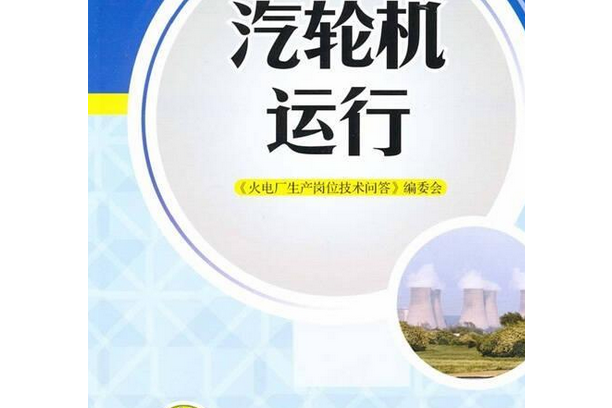 汽轮机
运行

《火电厂生产岗位技术问答》编委会